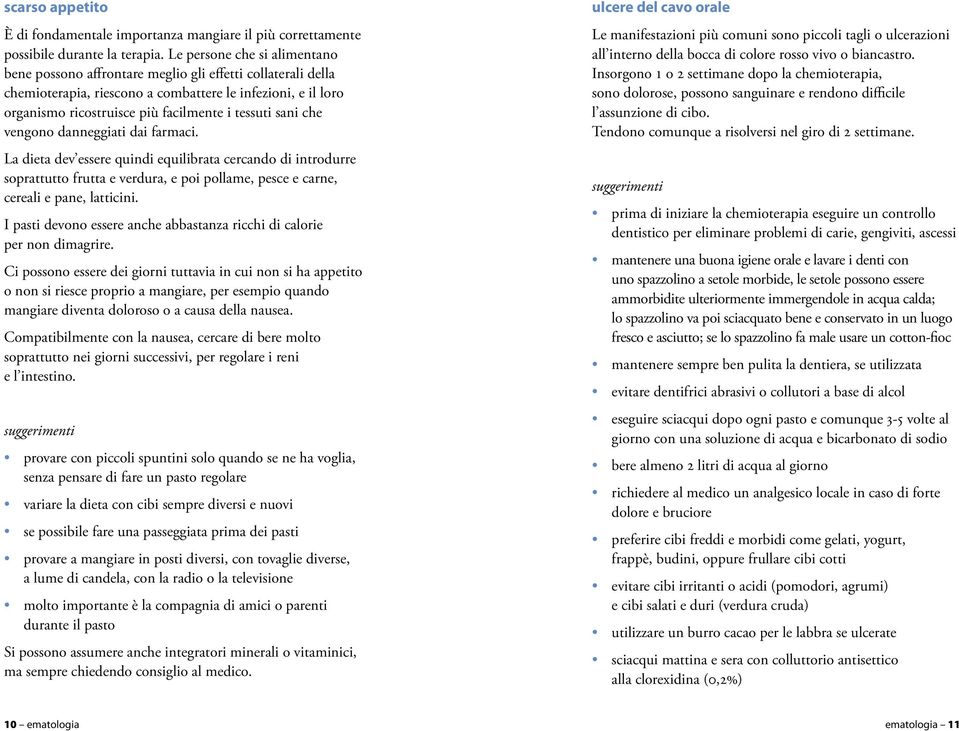 scarso appetito

È di fondamentale importanza mangiare il più correttamente possibile durante la terapia. Le persone che si alimentano bene possono affrontare meglio gli effetti collaterali della chemioterapia, riescono a combattere le infezioni, e il loro organismo ricostruisce più facilmente i tessuti sani che vengono danneggiati dai farmaci.

La dieta dev'essere quindi equilibrata cercando di introdurre soprattutto frutta e verdura, e poi pollame, pesce e carne, cereali e pane, latticini.

I pasti devono essere anche abbastanza ricchi di calorie per non dimagrire.

Ci possono essere dei giorni tuttavia in cui non si ha appetito o non si riesce proprio a mangiare, per esempio quando mangiare diventa doloroso o a causa della nausea.

Compatibilmente con la nausea, cercare di bere molto soprattutto nei giorni successivi, per regolare i reni e l'intestino.

suggerimenti

• provare con piccoli spuntini solo quando se ne ha voglia, senza pensare di fare un pasto regolare
• variare la dieta con cibi sempre diversi e nuovi
• se possibile fare una passeggiata prima dei pasti
• provare a mangiare in posti diversi, con tovaglie diverse, a lume di candela, con la radio o la televisione
• molto importante è la compagnia di amici o parenti durante il pasto

Si possono assumere anche integratori minerali o vitaminici, ma sempre chiedendo consiglio al medico.

10 – ematologia

ulcere del cavo orale

Le manifestazioni più comuni sono piccoli tagli o ulcerazioni all'interno della bocca di colore rosso vivo o biancastro.
Insorgono 1 o 2 settimane dopo la chemioterapia, sono dolorose, possono sanguinare e rendono difficile l'assunzione di cibo.
Tendono comunque a risolversi nel giro di 2 settimane.

suggerimenti

• prima di iniziare la chemioterapia eseguire un controllo dentistico per eliminare problemi di carie, gengiviti, ascessi
• mantenere una buona igiene orale e lavare i denti con uno spazzolino a setole morbide, le setole possono essere ammorbidite ulteriormente immergendole in acqua calda; lo spazzolino va poi sciacquato bene e conservato in un luogo fresco e asciutto; se lo spazzolino fa male usare un cotton-fioc
• mantenere sempre ben pulita la dentiera, se utilizzata
• evitare dentifrici abrasivi o collutori a base di alcol
• eseguire sciacqui dopo ogni pasto e comunque 3-5 volte al giorno con una soluzione di acqua e bicarbonato di sodio
• bere almeno 2 litri di acqua al giorno
• richiedere al medico un analgesico locale in caso di forte dolore e bruciore
• preferire cibi freddi e morbidi come gelati, yogurt, frappè, budini, oppure frullare cibi cotti
• evitare cibi irritanti o acidi (pomodori, agrumi) e cibi salati e duri (verdura cruda)
• utilizzare un burro cacao per le labbra se ulcerate
• sciacqui mattina e sera con colluttorio antisettico alla clorexidina (0,2%)

ematologia – 11